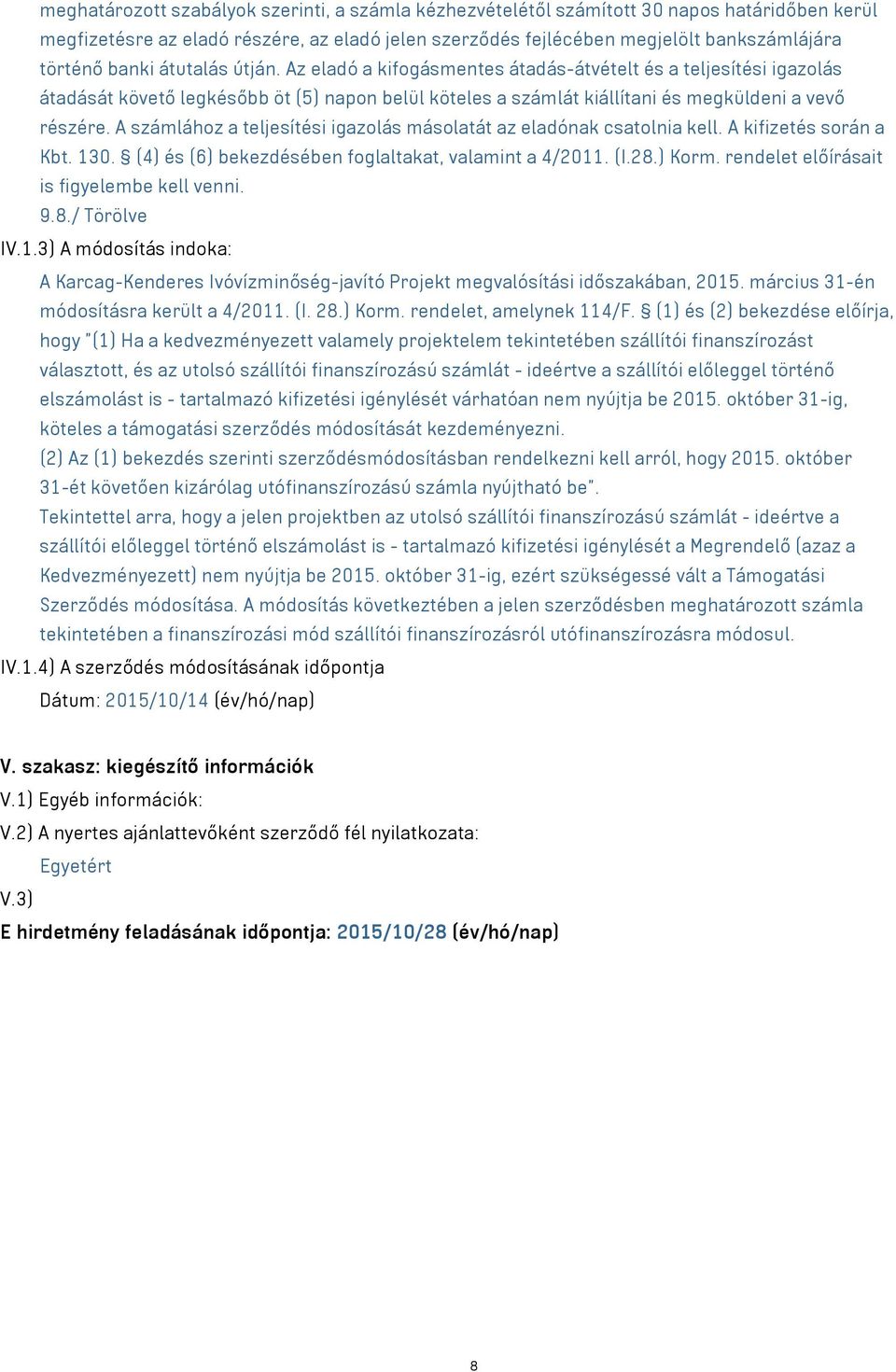 meghatározott szabályok szerinti, a számla kézhezvételétől számított 30 napos határidőben kerül megfizetésre az eladó részére, az eladó jelen szerződés fejlécében megjelölt bankszámlájára történő banki átutalás útján. Az eladó a kifogásmentes átadás-átvételt és a teljesítési igazolás átadását követő legkésőbb öt (5) napon belül köteles a számlát kiállítani és megküldeni a vevő részére. A számlához a teljesítési igazolás másolatát az eladónak csatolnia kell. A kifizetés során a Kbt. 130. § (4) és (6) bekezdésében foglaltakat, valamint a 4/2011. (I.28.) Korm. rendelet előírásait is figyelembe kell venni.
9.8./ Törölve
IV.1.3) A módosítás indoka:
A Karcag-Kenderes Ivóvízminőség-javító Projekt megvalósítási időszakában, 2015. március 31-én módosításra került a 4/2011. (I. 28.) Korm. rendelet, amelynek 114/F. § (1) és (2) bekezdése előírja, hogy "(1) Ha a kedvezményezett valamely projektelem tekintetében szállítói finanszírozást választott, és az utolsó szállítói finanszírozású számlát - ideértve a szállítói előleggel történő elszámolást is - tartalmazó kifizetési igénylését várhatóan nem nyújtja be 2015. október 31-ig, köteles a támogatási szerződés módosítását kezdeményezni.
(2) Az (1) bekezdés szerinti szerződésmódosításban rendelkezni kell arról, hogy 2015. október 31-ét követően kizárólag utófinanszírozású számla nyújtható be".
Tekintettel arra, hogy a jelen projektben az utolsó szállítói finanszírozású számlát - ideértve a szállítói előleggel történő elszámolást is - tartalmazó kifizetési igénylését a Megrendelő (azaz a Kedvezményezett) nem nyújtja be 2015. október 31-ig, ezért szükségessé vált a Támogatási Szerződés módosítása. A módosítás következtében a jelen szerződésben meghatározott számla tekintetében a finanszírozási mód szállítói finanszírozásról utófinanszírozásra módosul.
IV.1.4) A szerződés módosításának időpontja
Dátum: 2015/10/14 (év/hó/nap)

V. szakasz: kiegészítő információk
V.1) Egyéb információk:
V.2) A nyertes ajánlattevőként szerződő fél nyilatkozata:
Egyetért
V.3)
E hirdetmény feladásának időpontja: 2015/10/28 (év/hó/nap)

8